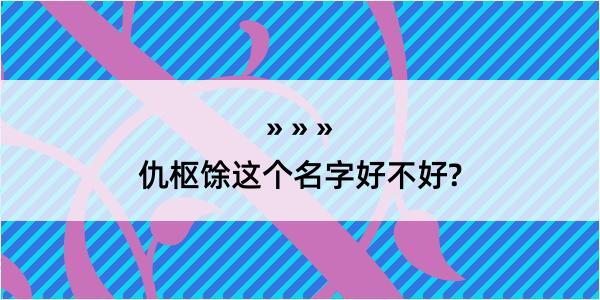 » » »
仇枢馀这个名字好不好?